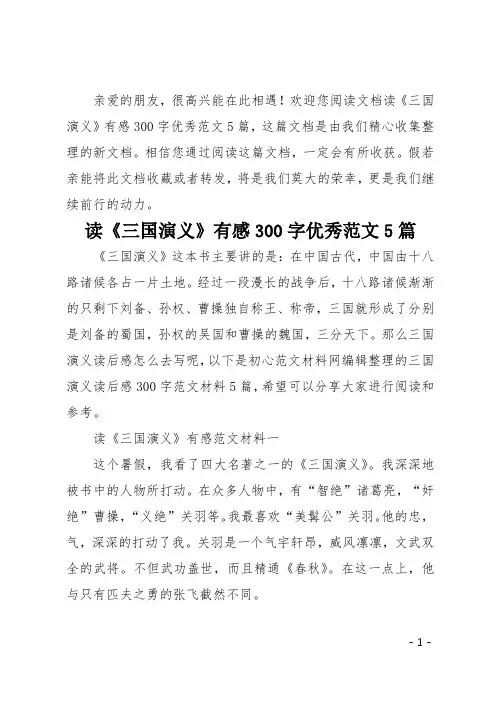 亲爱的朋友，很高兴能在此相遇！欢迎您阅读文档读《三国演义》有感300字优秀范文5篇，这篇文档是由我们精心收集整理的新文档。相信您通过阅读这篇文档，一定会有所收获。假若亲能将此文档收藏或者转发，将是我们莫大的荣幸，更是我们继续前行的动力。

读《三国演义》有感300字优秀范文5篇

《三国演义》这本书主要讲的是：在中国古代，中国由十八路诸侯各占一片土地。经过一段漫长的战争后，十八路诸侯渐渐的只剩下刘备、孙权、曹操独自称王、称帝，三国就形成了分别是刘备的蜀国，孙权的吴国和曹操的魏国，三分天下。那么三国演义读后感怎么去写呢，以下是初心范文材料网编辑整理的三国演义读后感300字范文材料5篇，希望可以分享大家进行阅读和参考。

读《三国演义》有感范文材料一

这个暑假，我看了四大名著之一的《三国演义》。我深深地被书中的人物所打动。在众多人物中，有“智绝”诸葛亮，“奸绝”曹操，“义绝”关羽等。我最喜欢“美髯公”关羽。他的忠，气，深深的打动了我。关羽是一个气宇轩昂，威风凛凛，文武双全的武将。不但武功盖世，而且精通《春秋》。在这一点上，他与只有匹夫之勇的张飞截然不同。

- 1 -